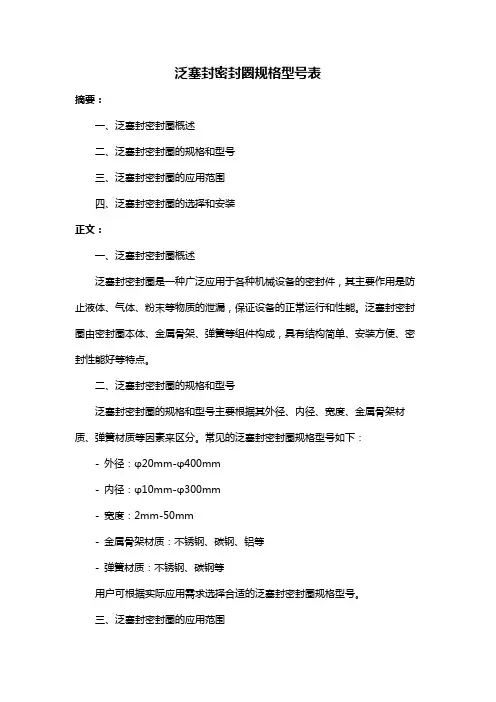 泛塞封密封圈规格型号表

摘要：

一、泛塞封密封圈概述

二、泛塞封密封圈的规格和型号

三、泛塞封密封圈的应用范围

四、泛塞封密封圈的选择和安装

正文：

一、泛塞封密封圈概述

泛塞封密封圈是一种广泛应用于各种机械设备的密封件，其主要作用是防止液体、气体、粉末等物质的泄漏，保证设备的正常运行和性能。泛塞封密封圈由密封圈本体、金属骨架、弹簧等组件构成，具有结构简单、安装方便、密封性能好等特点。

二、泛塞封密封圈的规格和型号

泛塞封密封圈的规格和型号主要根据其外径、内径、宽度、金属骨架材质、弹簧材质等因素来区分。常见的泛塞封密封圈规格型号如下：

- 外径：φ20mm-φ400mm

- 内径：φ10mm-φ300mm

- 宽度：2mm-50mm

- 金属骨架材质：不锈钢、碳钢、铝等

- 弹簧材质：不锈钢、碳钢等

用户可根据实际应用需求选择合适的泛塞封密封圈规格型号。

三、泛塞封密封圈的应用范围